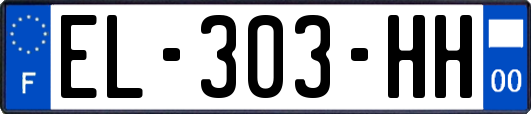 F
EL-303-HH
00